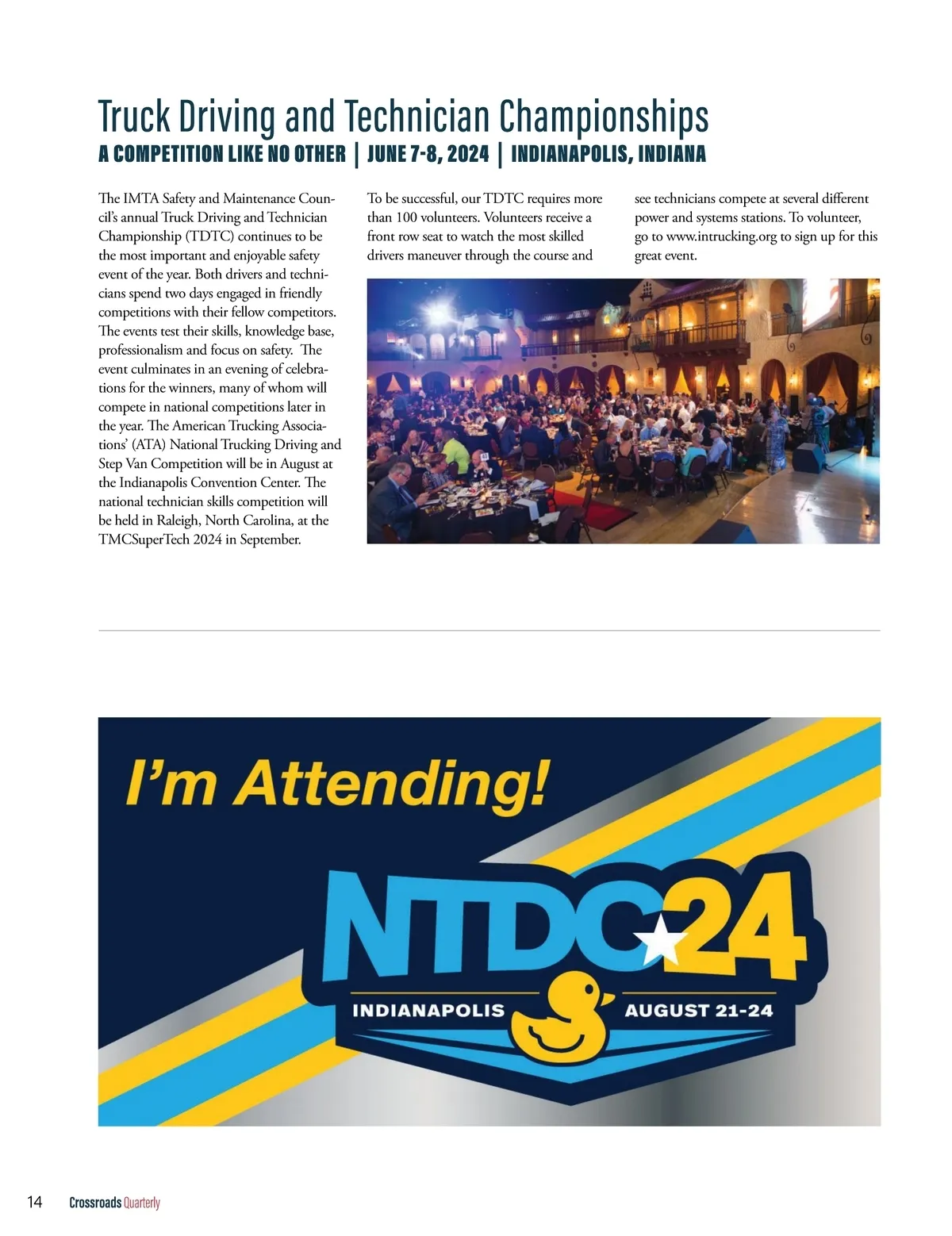 Truck Driving and Technician Championships
A COMPETITION LIKE NO OTHER | JUNE 7-8, 2024 | INDIANAPOLIS, INDIANA

The IMTA Safety and Maintenance Council's annual Truck Driving and Technician Championship (TDTC) continues to be the most important and enjoyable safety event of the year. Both drivers and technicians spend two days engaged in friendly competitions with their fellow competitors. The events test their skills, knowledge base, professionalism and focus on safety. The event culminates in an evening of celebrations for the winners, many of whom will compete in national competitions later in the year. The American Trucking Associations' (ATA) National Trucking Driving and Step Van Competition will be in August at the Indianapolis Convention Center. The national technician skills competition will be held in Raleigh, North Carolina, at the TMCSuperTech 2024 in September.

To be successful, our TDTC requires more than 100 volunteers. Volunteers receive a front row seat to watch the most skilled drivers maneuver through the course and see technicians compete at several different power and systems stations. To volunteer, go to www.intrucking.org to sign up for this great event.

I'm Attending!

NTDC24

INDIANAPOLIS

AUGUST 21-24

14 Crossroads Quarterly